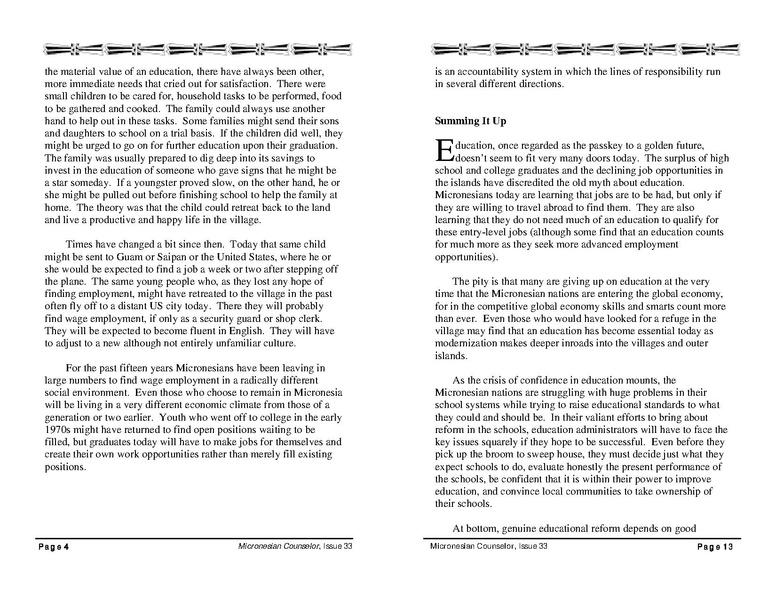 the material value of an education, there have always been other, more immediate needs that cried out for satisfaction. There were small children to be cared for, household tasks to be performed, food to be gathered and cooked. The family could always use another hand to help out in these tasks. Some families might send their sons and daughters to school on a trial basis. If the children did well, they might be urged to go on for further education upon their graduation. The family was usually prepared to dig deep into its savings to invest in the education of someone who gave signs that he might be a star someday. If a youngster proved slow, on the other hand, he or she might be pulled out before finishing school to help the family at home. The theory was that the child could retreat back to the land and live a productive and happy life in the village.

Times have changed a bit since then. Today that same child might be sent to Guam or Saipan or the United States, where he or she would be expected to find a job a week or two after stepping off the plane. The same young people who, as they lost any hope of finding employment, might have retreated to the village in the past often fly off to a distant US city today. There they will probably find wage employment, if only as a security guard or shop clerk. They will be expected to become fluent in English. They will have to adjust to a new although not entirely unfamiliar culture.

For the past fifteen years Micronesians have been leaving in large numbers to find wage employment in a radically different social environment. Even those who choose to remain in Micronesia will be living in a very different economic climate from those of a generation or two earlier. Youth who went off to college in the early 1970s might have returned to find open positions waiting to be filled, but graduates today will have to make jobs for themselves and create their own work opportunities rather than merely fill existing positions.

Page 4 Micronesian Counselor, Issue 33

is an accountability system in which the lines of responsibility run in several different directions.

Summing It Up

Education, once regarded as the passkey to a golden future, doesn't seem to fit very many doors today. The surplus of high school and college graduates and the declining job opportunities in the islands have discredited the old myth about education. Micronesians today are learning that jobs are to be had, but only if they are willing to travel abroad to find them. They are also learning that they do not need much of an education to qualify for these entry-level jobs (although some find that an education counts for much more as they seek more advanced employment opportunities).

The pity is that many are giving up on education at the very time that the Micronesian nations are entering the global economy, for in the competitive global economy skills and smarts count more than ever. Even those who would have looked for a refuge in the village may find that an education has become essential today as modernization makes deeper inroads into the villages and outer islands.

As the crisis of confidence in education mounts, the Micronesian nations are struggling with huge problems in their school systems while trying to raise educational standards to what they could and should be. In their valiant efforts to bring about reform in the schools, education administrators will have to face the key issues squarely if they hope to be successful. Even before they pick up the broom to sweep house, they must decide just what they expect schools to do, evaluate honestly the present performance of the schools, be confident that it is within their power to improve education, and convince local communities to take ownership of their schools.

At bottom, genuine educational reform depends on good

Micronesian Counselor, Issue 33 Page 13